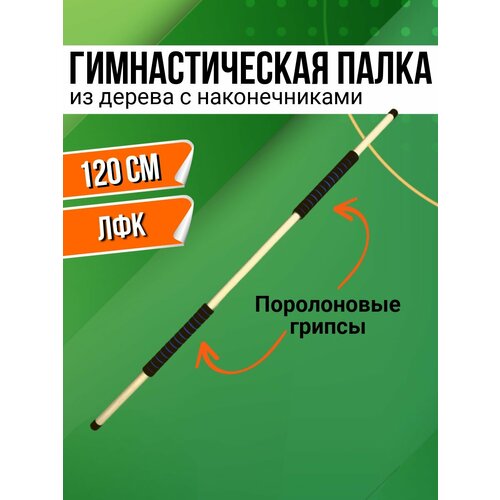 ГИМНАСТИЧЕСКАЯ ПАЛКА
из дерева с наконечниками

120 СМ

ЛФК

Поролоновые грипсы